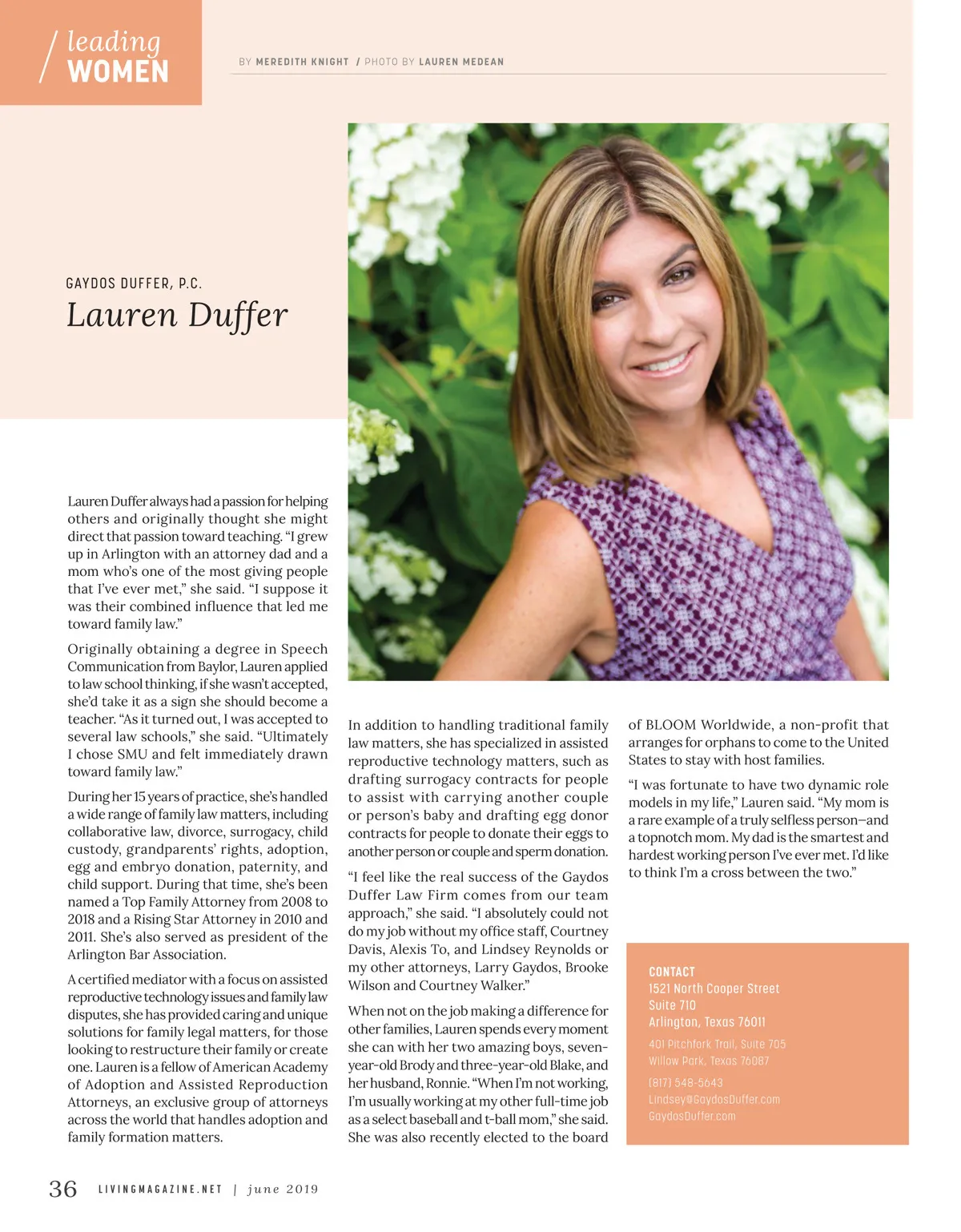 leading WOMEN

BY MEREDITH KNIGHT / PHOTO BY LAUREN MEDEAN

GAYDOS DUFFER, P.C.

Lauren Duffer

Lauren Duffer always had a passion for helping others and originally thought she might direct that passion toward teaching. "I grew up in Arlington with an attorney dad and a mom who's one of the most giving people that I've ever met," she said. "I suppose it was their combined influence that led me toward family law."

Originally obtaining a degree in Speech Communication from Baylor, Lauren applied to law school thinking, if she wasn't accepted, she'd take it as a sign she should become a teacher. "As it turned out, I was accepted to several law schools," she said. "Ultimately I chose SMU and felt immediately drawn toward family law."

During her 15 years of practice, she's handled a wide range of family law matters, including collaborative law, divorce, surrogacy, child custody, grandparents' rights, adoption, egg and embryo donation, paternity, and child support. During that time, she's been named a Top Family Attorney from 2008 to 2018 and a Rising Star Attorney in 2010 and 2011. She's also served as president of the Arlington Bar Association.

A certified mediator with a focus on assisted reproductive technology issues and family law disputes, she has provided caring and unique solutions for family legal matters, for those looking to restructure their family or create one. Lauren is a fellow of American Academy of Adoption and Assisted Reproduction Attorneys, an exclusive group of attorneys across the world that handles adoption and family formation matters.

In addition to handling traditional family law matters, she has specialized in assisted reproductive technology matters, such as drafting surrogacy contracts for people to assist with carrying another couple or person's baby and drafting egg donor contracts for people to donate their eggs to another person or couple and sperm donation.

"I feel like the real success of the Gaydos Duffer Law Firm comes from our team approach," she said. "I absolutely could not do my job without my office staff, Courtney Davis, Alexis To, and Lindsey Reynolds or my other attorneys, Larry Gaydos, Brooke Wilson and Courtney Walker."

When not on the job making a difference for other families, Lauren spends every moment she can with her two amazing boys, seven-year-old Brody and three-year-old Blake, and her husband, Ronnie. "When I'm not working, I'm usually working at my other full-time job as a select baseball and t-ball mom," she said. She was also recently elected to the board of BLOOM Worldwide, a non-profit that arranges for orphans to come to the United States to stay with host families.

"I was fortunate to have two dynamic role models in my life," Lauren said. "My mom is a rare example of a truly selfless person—and a topnotch mom. My dad is the smartest and hardest working person I've ever met. I'd like to think I'm a cross between the two."

CONTACT
1521 North Cooper Street
Suite 710
Arlington, Texas 76011

401 Pitchfork Trail, Suite 705
Willow Park, Texas 76087

(817) 548-5643
Lindsey@GaydosDuffer.com
GaydosDuffer.com

36 LIVINGMAGAZINE.NET | june 2019